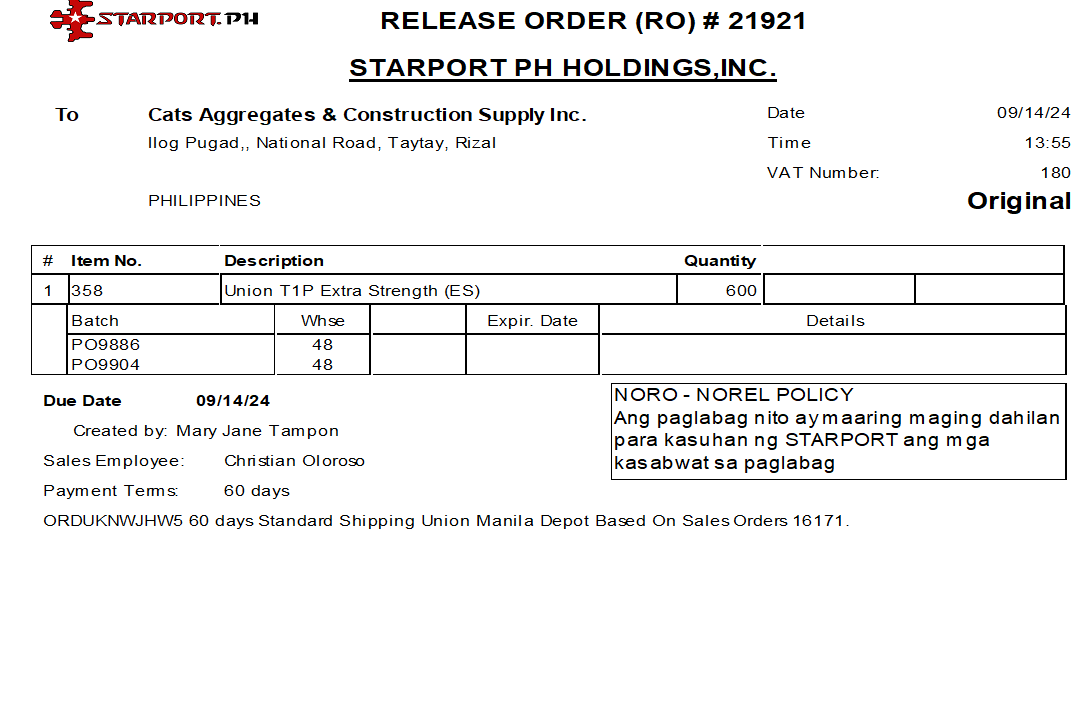 STARPORT.PH

RELEASE ORDER (RO) # 21921

STARPORT PH HOLDINGS,INC.

To
Cats Aggregates & Construction Supply Inc.
Ilog Pugad,, National Road, Taytay, Rizal

PHILIPPINES

Date 09/14/24
Time 13:55
VAT Number: 180
Original

| # | Item No. | Description | Quantity | | |
|---|---|---|---|---|---|
| 1 | 358 | Union T1P Extra Strength (ES) | 600 | | |

| Batch | Whse | | Expir. Date | Details |
|---|---|---|---|---|
| PO9886 | 48 | | | |
| PO9904 | 48 | | | |

Due Date 09/14/24
Created by: Mary Jane Tampon
Sales Employee: Christian Oloroso
Payment Terms: 60 days

NORO - NOREL POLICY
Ang paglabag nito ay maaring maging dahilan para kasuhan ng STARPORT ang mga kasabwat sa paglabag

ORDUKNWJHW5 60 days Standard Shipping Union Manila Depot Based On Sales Orders 16171.